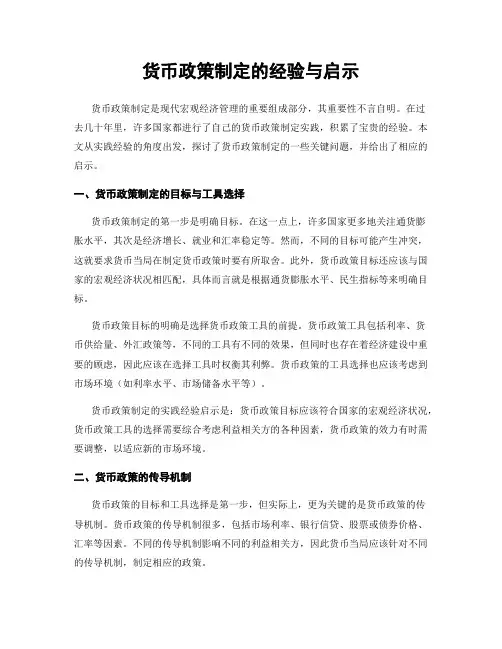 货币政策制定的经验与启示

货币政策制定是现代宏观经济管理的重要组成部分，其重要性不言自明。在过去几十年里，许多国家都进行了自己的货币政策制定实践，积累了宝贵的经验。本文从实践经验的角度出发，探讨了货币政策制定的一些关键问题，并给出了相应的启示。

一、货币政策制定的目标与工具选择

货币政策制定的第一步是明确目标。在这一点上，许多国家更多地关注通货膨胀水平，其次是经济增长、就业和汇率稳定等。然而，不同的目标可能产生冲突，这就要求货币当局在制定货币政策时要有所取舍。此外，货币政策目标还应该与国家的宏观经济状况相匹配，具体而言就是根据通货膨胀水平、民生指标等来明确目标。

货币政策目标的明确是选择货币政策工具的前提。货币政策工具包括利率、货币供给量、外汇政策等，不同的工具有不同的效果，但同时也存在着经济建设中重要的顾虑，因此应该在选择工具时权衡其利弊。货币政策的工具选择也应该考虑到市场环境（如利率水平、市场储备水平等）。

货币政策制定的实践经验启示是：货币政策目标应该符合国家的宏观经济状况，货币政策工具的选择需要综合考虑利益相关方的各种因素，货币政策的效力有时需要调整，以适应新的市场环境。

二、货币政策的传导机制

货币政策的目标和工具选择是第一步，但实际上，更为关键的是货币政策的传导机制。货币政策的传导机制很多，包括市场利率、银行信贷、股票或债券价格、汇率等因素。不同的传导机制影响不同的利益相关方，因此货币当局应该针对不同的传导机制，制定相应的政策。